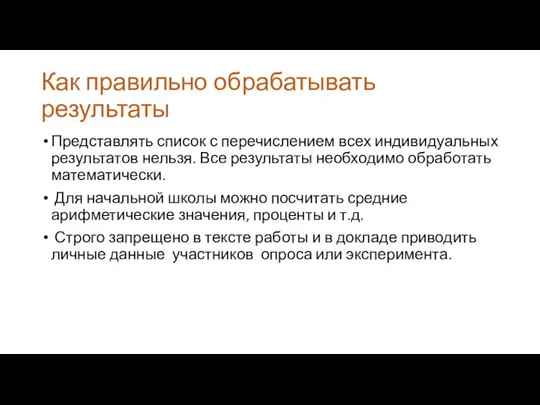 Как правильно обрабатывать результаты

• Представлять список с перечислением всех индивидуальных результатов нельзя. Все результаты необходимо обработать математически.

• Для начальной школы можно посчитать средние арифметические значения, проценты и т.д.

• Строго запрещено в тексте работы и в докладе приводить личные данные участников опроса или эксперимента.